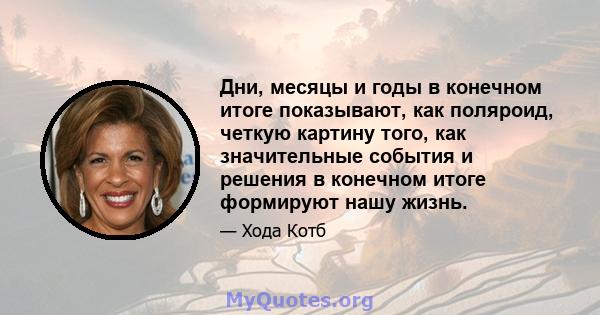 Дни, месяцы и годы в конечном итоге показывают, как поляроид, четкую картину того, как значительные события и решения в конечном итоге формируют нашу жизнь.

— Хода Котб

MyQuotes.org